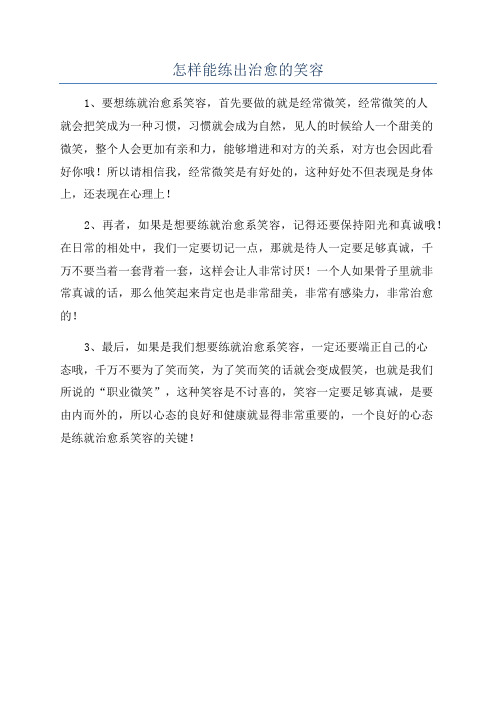 怎样能练出治愈的笑容

1、要想练就治愈系笑容，首先要做的就是经常微笑，经常微笑的人就会把笑成为一种习惯，习惯就会成为自然，见人的时候给人一个甜美的微笑，整个人会更加有亲和力，能够增进和对方的关系，对方也会因此看好你哦！所以请相信我，经常微笑是有好处的，这种好处不但表现是身体上，还表现在心理上！

2、再者，如果是想要练就治愈系笑容，记得还要保持阳光和真诚哦！在日常的相处中，我们一定要切记一点，那就是待人一定要足够真诚，千万不要当着一套背着一套，这样会让人非常讨厌！一个人如果骨子里就非常真诚的话，那么他笑起来肯定也是非常甜美，非常有感染力，非常治愈的！

3、最后，如果是我们想要练就治愈系笑容，一定还要端正自己的心态哦，千万不要为了笑而笑，为了笑而笑的话就会变成假笑，也就是我们所说的“职业微笑”，这种笑容是不讨喜的，笑容一定要足够真诚，是要由内而外的，所以心态的良好和健康就显得非常重要的，一个良好的心态是练就治愈系笑容的关键！